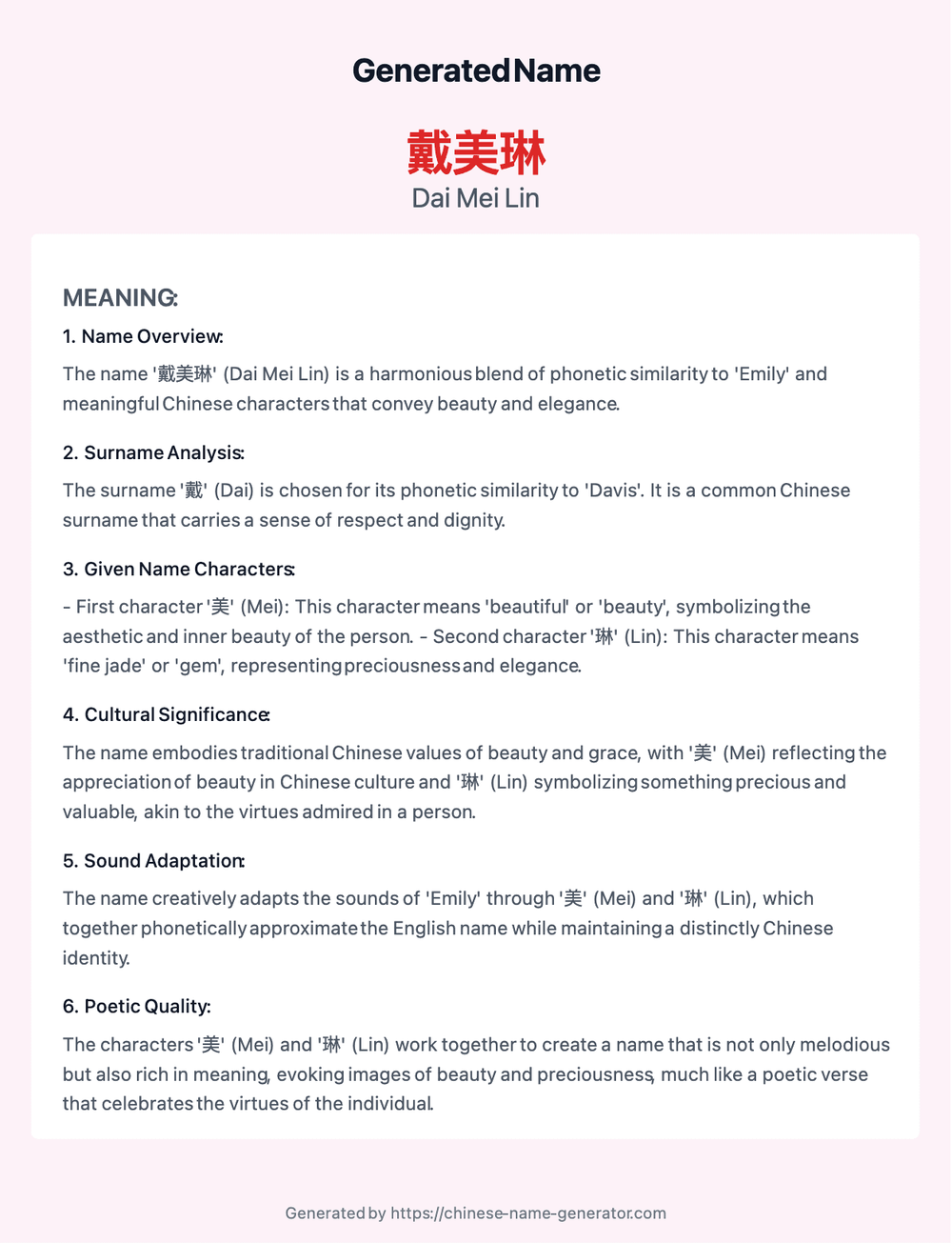 Generated Name

戴美琳
Dai Mei Lin

MEANING:

1. Name Overview:

The name '戴美琳' (Dai Mei Lin) is a harmonious blend of phonetic similarity to 'Emily' and meaningful Chinese characters that convey beauty and elegance.

2. Surname Analysis:

The surname '戴' (Dai) is chosen for its phonetic similarity to 'Davis'. It is a common Chinese surname that carries a sense of respect and dignity.

3. Given Name Characters:

- First character '美' (Mei): This character means 'beautiful' or 'beauty', symbolizing the aesthetic and inner beauty of the person. - Second character '琳' (Lin): This character means 'fine jade' or 'gem', representing preciousness and elegance.

4. Cultural Significance:

The name embodies traditional Chinese values of beauty and grace, with '美' (Mei) reflecting the appreciation of beauty in Chinese culture and '琳' (Lin) symbolizing something precious and valuable, akin to the virtues admired in a person.

5. Sound Adaptation:

The name creatively adapts the sounds of 'Emily' through '美' (Mei) and '琳' (Lin), which together phonetically approximate the English name while maintaining a distinctly Chinese identity.

6. Poetic Quality:

The characters '美' (Mei) and '琳' (Lin) work together to create a name that is not only melodious but also rich in meaning, evoking images of beauty and preciousness, much like a poetic verse that celebrates the virtues of the individual.

Generated by https://chinese-name-generator.com